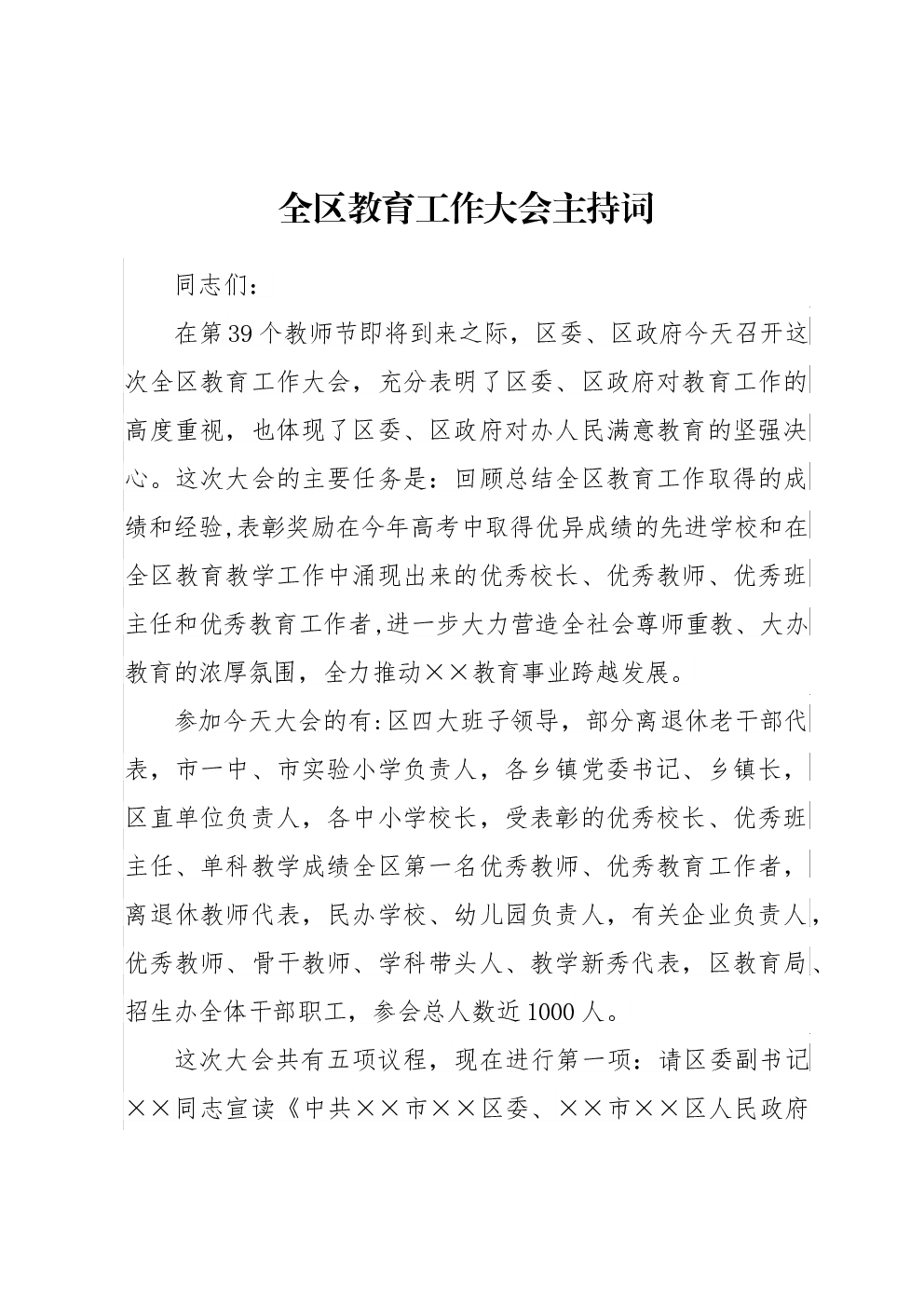 全区教育工作大会主持词

同志们：

在第39个教师节即将到来之际，区委、区政府今天召开这次全区教育工作大会，充分表明了区委、区政府对教育工作的高度重视，也体现了区委、区政府对办人民满意教育的坚强决心。这次大会的主要任务是：回顾总结全区教育工作取得的成绩和经验,表彰奖励在今年高考中取得优异成绩的先进学校和在全区教育教学工作中涌现出来的优秀校长、优秀教师、优秀班主任和优秀教育工作者,进一步大力营造全社会尊师重教、大办教育的浓厚氛围，全力推动××教育事业跨越发展。

参加今天大会的有:区四大班子领导，部分离退休老干部代表，市一中、市实验小学负责人，各乡镇党委书记、乡镇长，区直单位负责人，各中小学校长，受表彰的优秀校长、优秀班主任、单科教学成绩全区第一名优秀教师、优秀教育工作者，离退休教师代表，民办学校、幼儿园负责人，有关企业负责人，优秀教师、骨干教师、学科带头人、教学新秀代表，区教育局、招生办全体干部职工，参会总人数近1000人。

这次大会共有五项议程，现在进行第一项：请区委副书记××同志宣读《中共××市××区委、××市××区人民政府